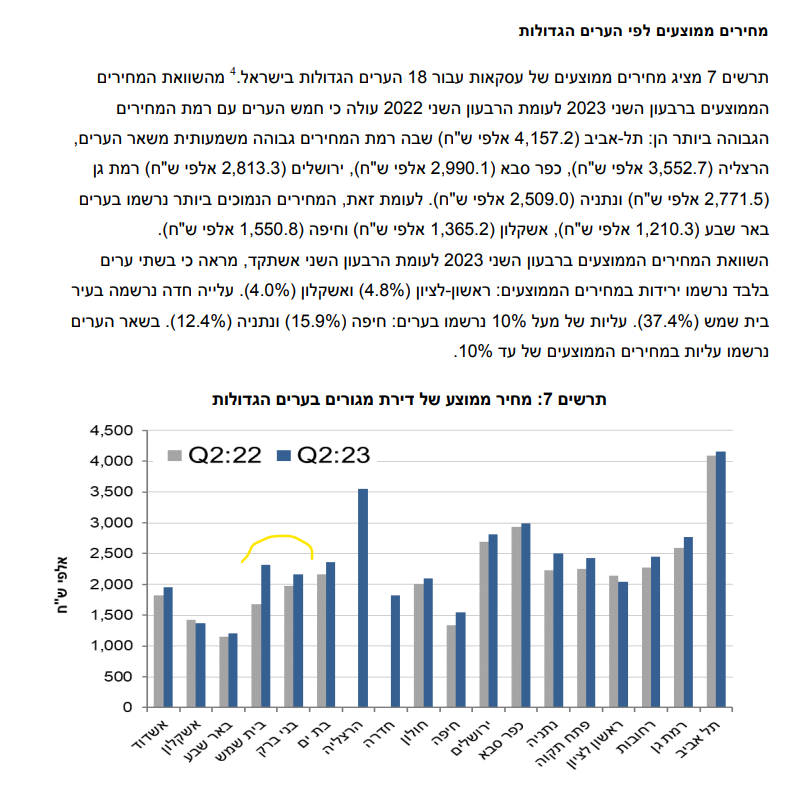 מחירים ממוצעים לפי הערים הגדולות

תרשים 7 מציג מחירים ממוצעים של עסקאות עבור 18 הערים הגדולות בישראל.$^4$ מהשוואת המחירים הממוצעים ברבעון השני 2023 לעומת הרבעון השני 2022 עולה כי חמש הערים עם רמת המחירים הגבוהה ביותר הן: תל-אביב (4,157.2 אלפי ש"ח) שבה רמת המחירים גבוהה משמעותית משאר הערים, הרצליה (3,552.7 אלפי ש"ח), כפר סבא (2,990.1 אלפי ש"ח), ירושלים (2,813.3 אלפי ש"ח) רמת גן (2,771.5 אלפי ש"ח) ונתניה (2,509.0 אלפי ש"ח). לעומת זאת, המחירים הנמוכים ביותר נרשמו בערים באר שבע (1,210.3 אלפי ש"ח), אשקלון (1,365.2 אלפי ש"ח) וחיפה (1,550.8 אלפי ש"ח).
השוואת המחירים הממוצעים ברבעון השני 2023 לעומת הרבעון השני אשתקד, מראה כי בשתי ערים בלבד נרשמו ירידות במחירים הממוצעים: ראשון-לציון (4.8%) ואשקלון (4.0%). עלייה חדה נרשמה בעיר בית שמש (37.4%). עליות של מעל 10% נרשמו בערים: חיפה (15.9%) ונתניה (12.4%). בשאר הערים נרשמו עליות במחירים הממוצעים של עד 10%.

תרשים 7: מחיר ממוצע של דירת מגורים בערים הגדולות

Q2:22 Q2:23

אלפי ש"ח

4,500
4,000
3,500
3,000
2,500
2,000
1,500
1,000
500
0

אשדוד
אשקלון
באר שבע
בית שמש
בני ברק
בת ים
הרצליה
חדרה
חולון
חיפה
ירושלים
כפר סבא
נתניה
פתח תקוה
ראשון לציון
רחובות
רמת גן
תל אביב